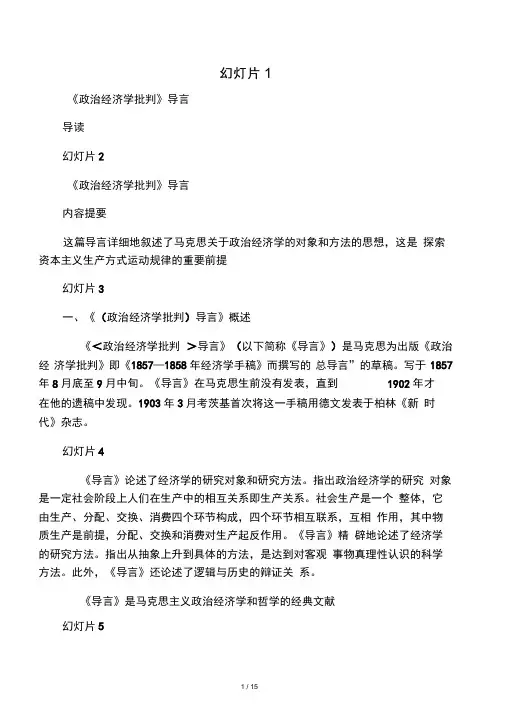 幻灯片 1

《政治经济学批判》导言

导读

幻灯片 2

《政治经济学批判》导言

内容提要

这篇导言详细地叙述了马克思关于政治经济学的对象和方法的思想，这是 探索资本主义生产方式运动规律的重要前提

幻灯片 3

一、《（政治经济学批判）导言》概述

《<政治经济学批判 >导言》（以下简称《导言》）是马克思为出版《政治经 济学批判》即《1857—1858 年经济学手稿》而撰写的 总导言”的草稿。写于 1857 年 8 月底至 9 月中旬。《导言》在马克思生前没有发表，直到 1902 年才在他的遗稿中发现。1903 年 3 月考茨基首次将这一手稿用德文发表于柏林《新 时代》杂志。

幻灯片 4

《导言》论述了经济学的研究对象和研究方法。指出政治经济学的研究 对象是一定社会阶段上人们在生产中的相互关系即生产关系。社会生产是一个 整体，它由生产、分配、交换、消费四个环节构成，四个环节相互联系，互相 作用，其中物质生产是前提，分配、交换和消费对生产起反作用。《导言》精 辟地论述了经济学的研究方法。指出从抽象上升到具体的方法，是达到对客观 事物真理性认识的科学方法。此外，《导言》还论述了逻辑与历史的辩证关 系。

《导言》是马克思主义政治经济学和哲学的经典文献

幻灯片 5

1 / 15